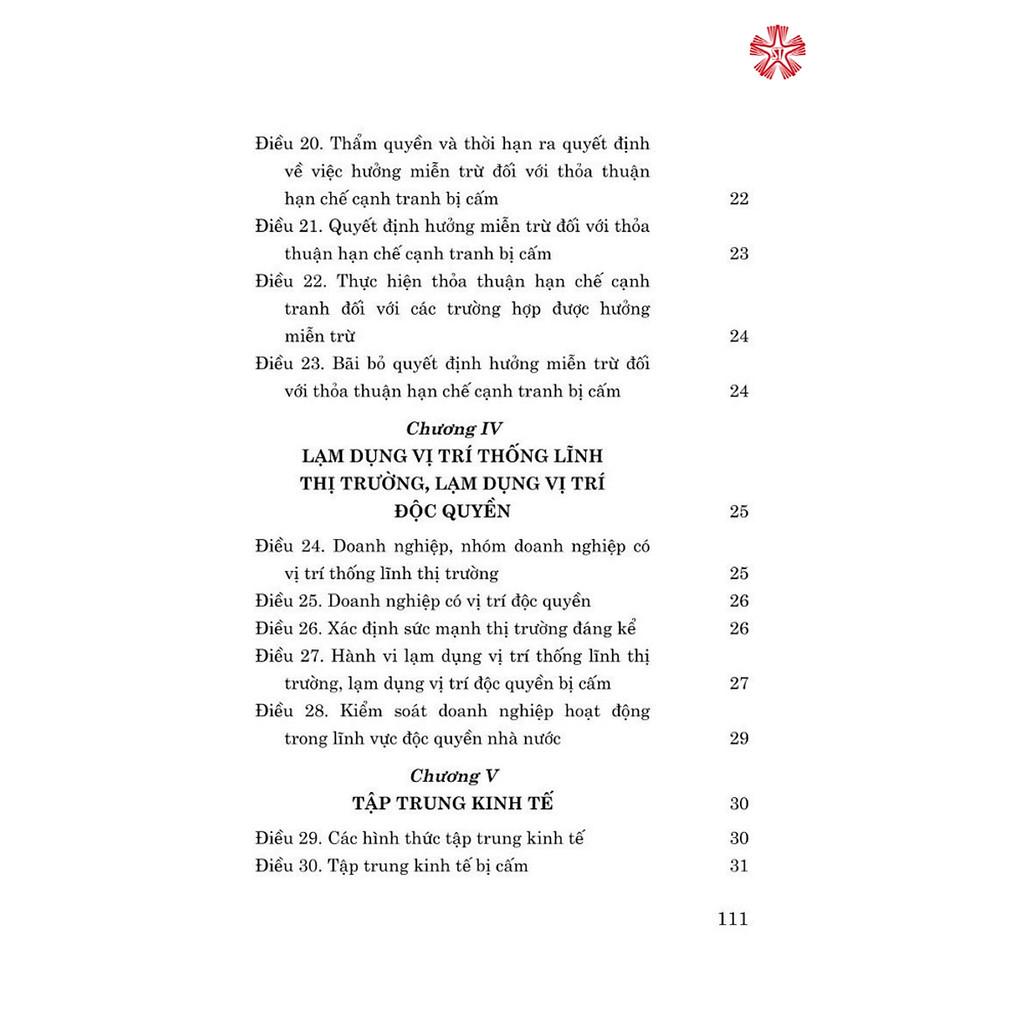 Điều 20. Thẩm quyền và thời hạn ra quyết định về việc hưởng miễn trừ đối với thỏa thuận hạn chế cạnh tranh bị cấm 22

Điều 21. Quyết định hưởng miễn trừ đối với thỏa thuận hạn chế cạnh tranh bị cấm 23

Điều 22. Thực hiện thỏa thuận hạn chế cạnh tranh đối với các trường hợp được hưởng miễn trừ 24

Điều 23. Bãi bỏ quyết định hưởng miễn trừ đối với thỏa thuận hạn chế cạnh tranh bị cấm 24

Chương IV
LẠM DỤNG VỊ TRÍ THỐNG LĨNH THỊ TRƯỜNG, LẠM DỤNG VỊ TRÍ ĐỘC QUYỀN 25

Điều 24. Doanh nghiệp, nhóm doanh nghiệp có vị trí thống lĩnh thị trường 25

Điều 25. Doanh nghiệp có vị trí độc quyền 26

Điều 26. Xác định sức mạnh thị trường đáng kể 26

Điều 27. Hành vi lạm dụng vị trí thống lĩnh thị trường, lạm dụng vị trí độc quyền bị cấm 27

Điều 28. Kiểm soát doanh nghiệp hoạt động trong lĩnh vực độc quyền nhà nước 29

Chương V
TẬP TRUNG KINH TẾ 30

Điều 29. Các hình thức tập trung kinh tế 30

Điều 30. Tập trung kinh tế bị cấm 31

111